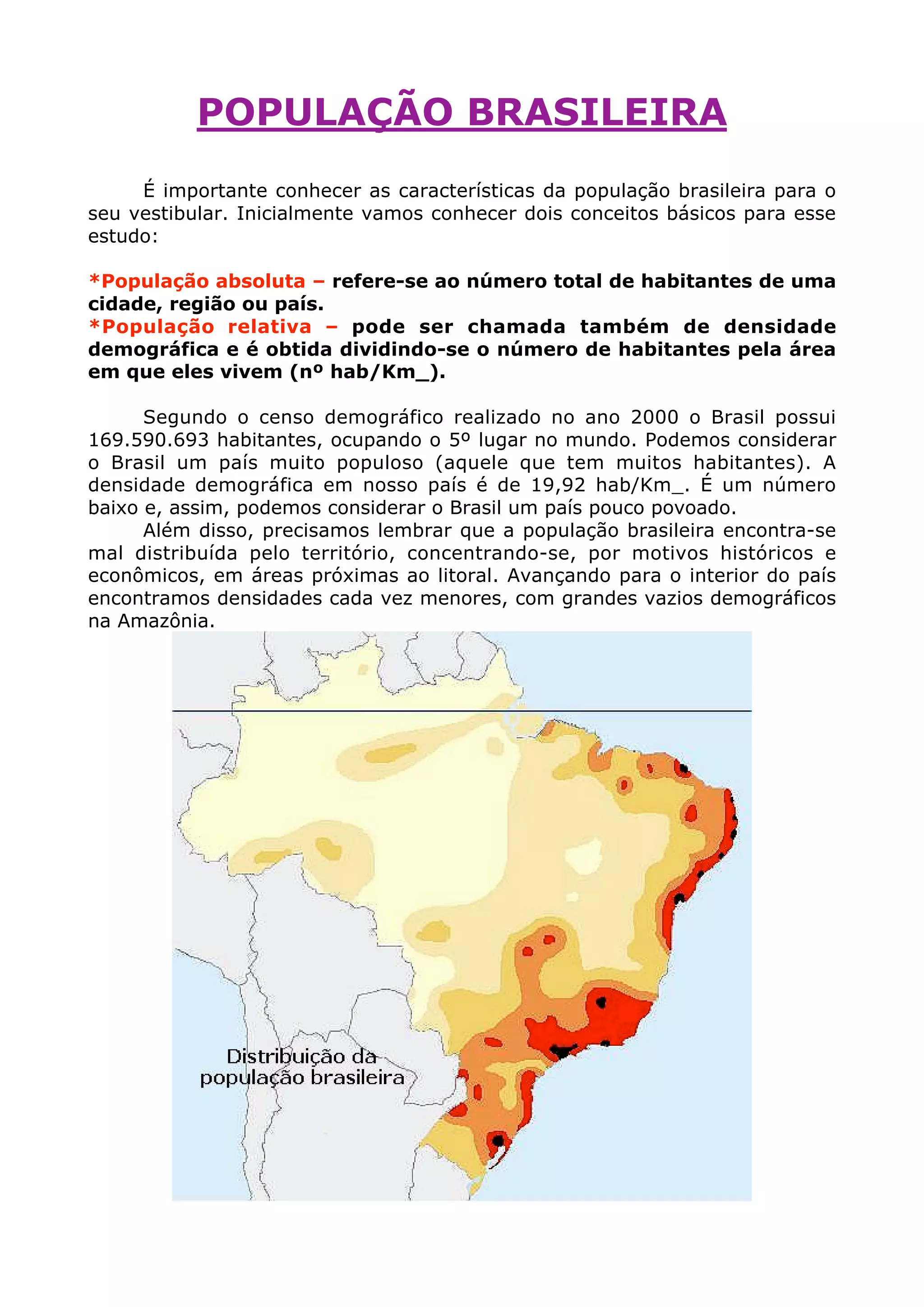 POPULAÇÃO BRASILEIRA

É importante conhecer as características da população brasileira para o seu vestibular. Inicialmente vamos conhecer dois conceitos básicos para esse estudo:

*População absoluta – refere-se ao número total de habitantes de uma cidade, região ou país.
*População relativa – pode ser chamada também de densidade demográfica e é obtida dividindo-se o número de habitantes pela área em que eles vivem (nº hab/Km_).

Segundo o censo demográfico realizado no ano 2000 o Brasil possui 169.590.693 habitantes, ocupando o 5º lugar no mundo. Podemos considerar o Brasil um país muito populoso (aquele que tem muitos habitantes). A densidade demográfica em nosso país é de 19,92 hab/Km_. É um número baixo e, assim, podemos considerar o Brasil um país pouco povoado.

Além disso, precisamos lembrar que a população brasileira encontra-se mal distribuída pelo território, concentrando-se, por motivos históricos e econômicos, em áreas próximas ao litoral. Avançando para o interior do país encontramos densidades cada vez menores, com grandes vazios demográficos na Amazônia.

Distribuição da população brasileira